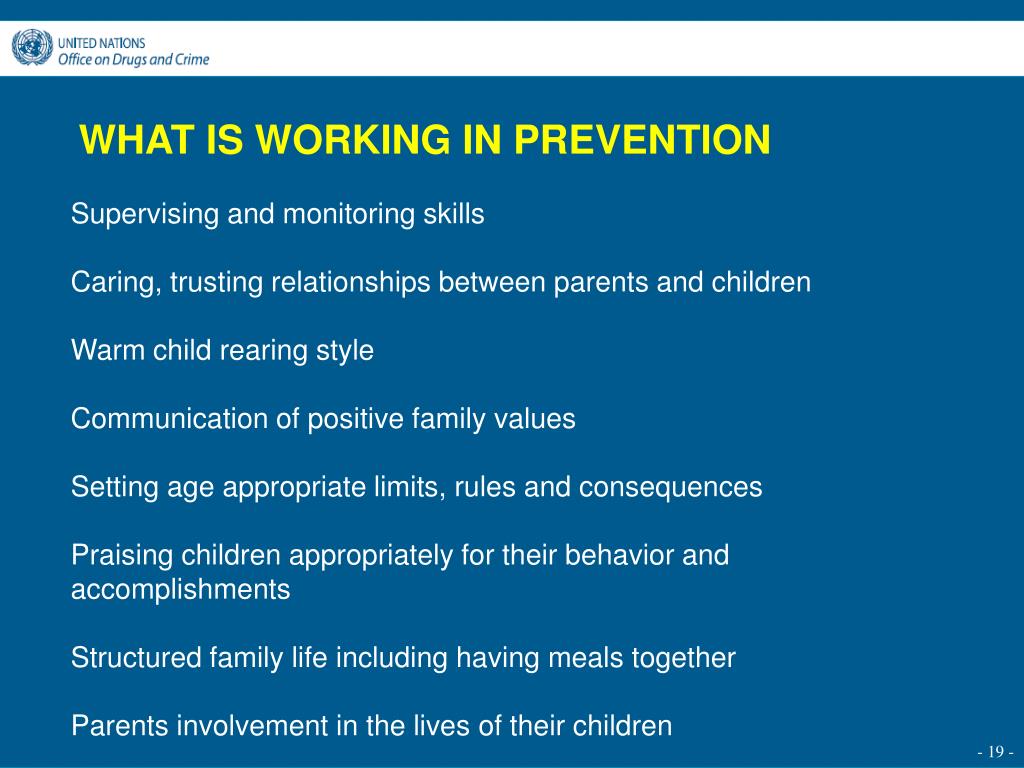 UNITED NATIONS
Office on Drugs and Crime

WHAT IS WORKING IN PREVENTION

Supervising and monitoring skills

Caring, trusting relationships between parents and children

Warm child rearing style

Communication of positive family values

Setting age appropriate limits, rules and consequences

Praising children appropriately for their behavior and accomplishments

Structured family life including having meals together

Parents involvement in the lives of their children

- 19 -